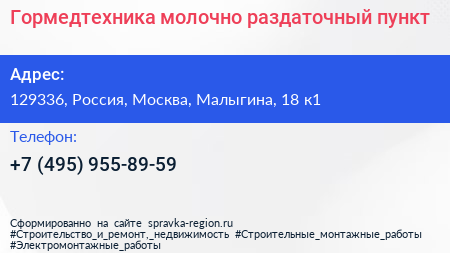 Гормедтехника молочно раздаточный пункт

Адрес:

129336, Россия, Москва, Малыгина, 18 к1

Телефон:

+7 (495) 955-89-59

Сформированно на сайте spravka-region.ru
#Строительство_и_ремонт,_недвижимость #Строительные_монтажные_работы #Электромонтажные_работы